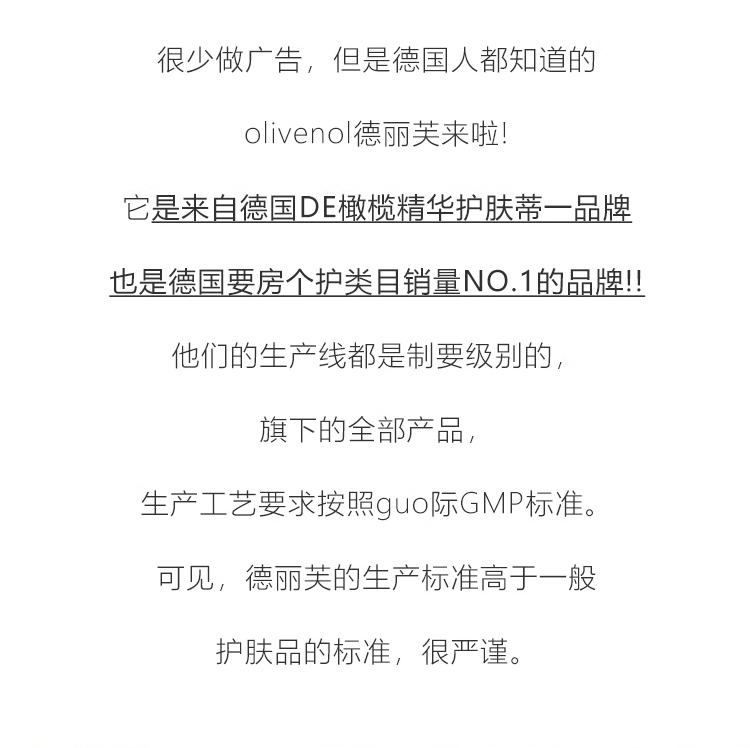 很少做广告，但是德国人都知道的

olivenol德丽芙来啦!

它是来自德国DE橄榄精华护肤蒂一品牌

也是德国要房个护类目销量NO.1的品牌!!

他们的生产线都是制要级别的，

旗下的全部产品，

生产工艺要求按照guo际GMP标准。

可见，德丽芙的生产标准高于一般

护肤品的标准，很严谨。